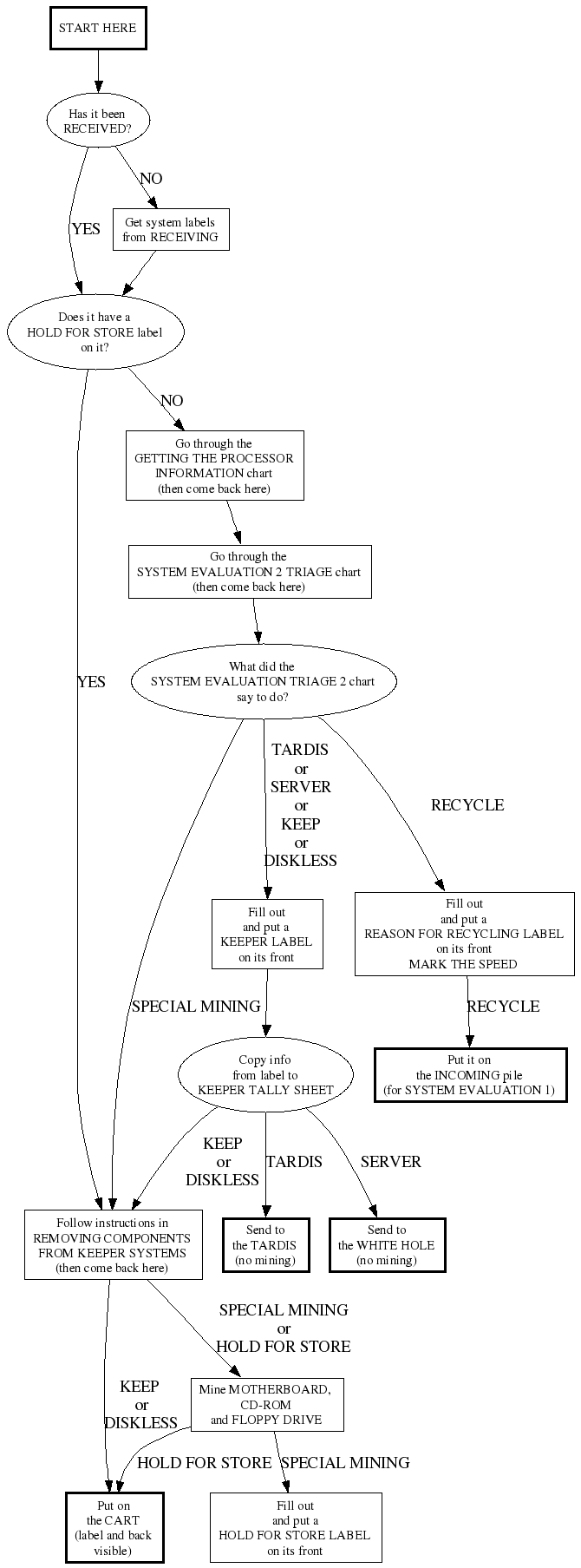 START HERE

Has it been RECEIVED?

NO

YES

Get system labels from RECEIVING

Does it have a HOLD FOR STORE label on it?

NO

Go through the GETTING THE PROCESSOR INFORMATION chart (then come back here)

Go through the SYSTEM EVALUATION 2 TRIAGE chart (then come back here)

YES

What did the SYSTEM EVALUATION TRIAGE 2 chart say to do?

TARDIS or SERVER or KEEP or DISKLESS

RECYCLE

Fill out and put a KEEPER LABEL on its front

Fill out and put a REASON FOR RECYCLING LABEL on its front MARK THE SPEED

SPECIAL MINING

RECYCLE

Copy info from label to KEEPER TALLY SHEET

Put it on the INCOMING pile (for SYSTEM EVALUATION 1)

KEEP or DISKLESS

TARDIS

SERVER

Follow instructions in REMOVING COMPONENTS FROM KEEPER SYSTEMS (then come back here)

Send to the TARDIS (no mining)

Send to the WHITE HOLE (no mining)

SPECIAL MINING or HOLD FOR STORE

KEEP or DISKLESS

Mine MOTHERBOARD, CD-ROM and FLOPPY DRIVE

HOLD FOR STORE

SPECIAL MINING

Put on the CART (label and back visible)

Fill out and put a HOLD FOR STORE LABEL on its front